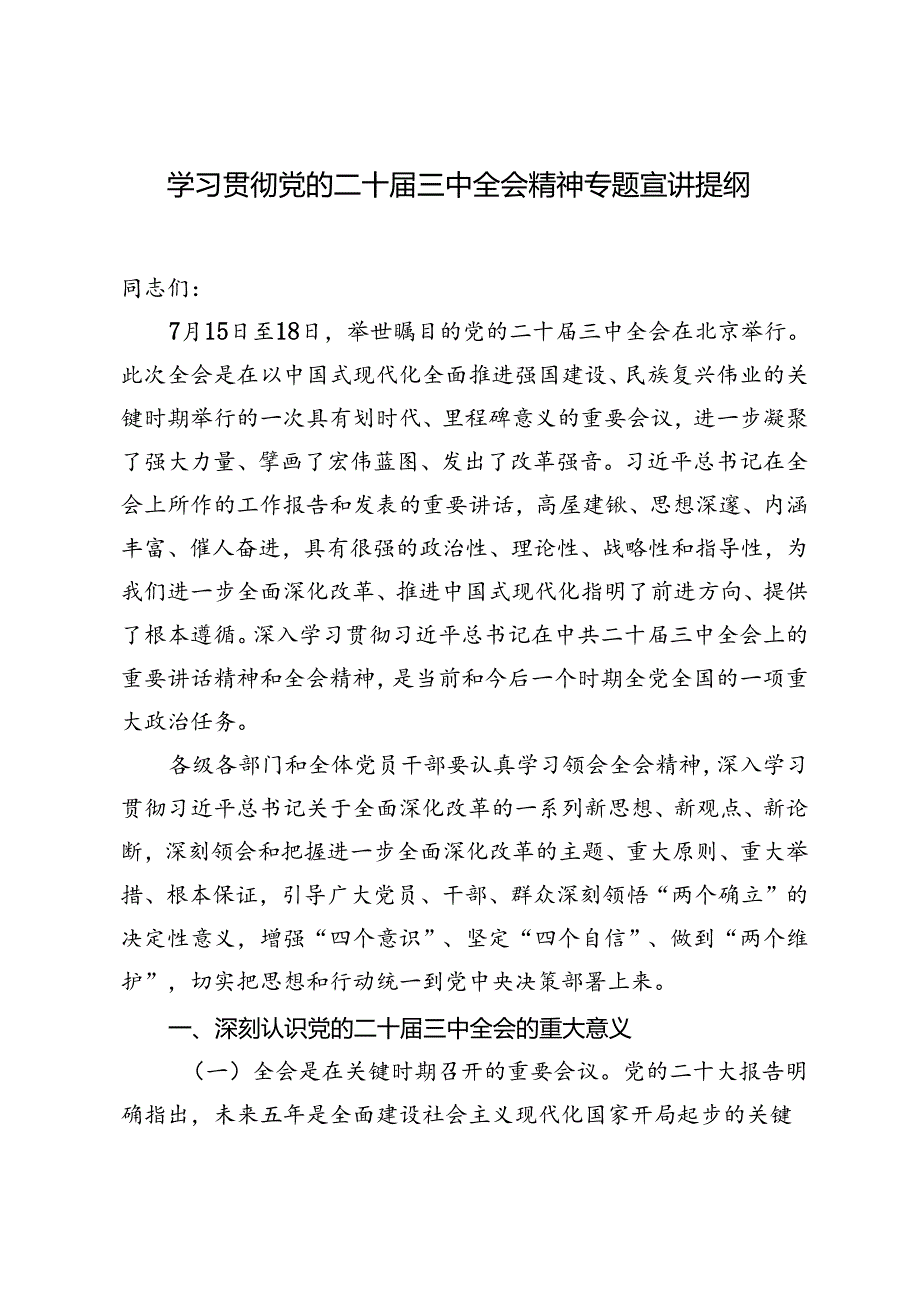 学习贯彻党的二十届三中全会精神专题宣讲提纲

同志们：

7月15日至18日，举世瞩目的党的二十届三中全会在北京举行。此次全会是在以中国式现代化全面推进强国建设、民族复兴伟业的关键时期举行的一次具有划时代、里程碑意义的重要会议，进一步凝聚了强大力量、擘画了宏伟蓝图、发出了改革强音。习近平总书记在全会上所作的工作报告和发表的重要讲话，高屋建瓴、思想深邃、内涵丰富、催人奋进，具有很强的政治性、理论性、战略性和指导性，为我们进一步全面深化改革、推进中国式现代化指明了前进方向、提供了根本遵循。深入学习贯彻习近平总书记在中共二十届三中全会上的重要讲话精神和全会精神，是当前和今后一个时期全党全国的一项重大政治任务。

各级各部门和全体党员干部要认真学习领会全会精神，深入学习贯彻习近平总书记关于全面深化改革的一系列新思想、新观点、新论断，深刻领会和把握进一步全面深化改革的主题、重大原则、重大举措、根本保证，引导广大党员、干部、群众深刻领悟“两个确立”的决定性意义，增强“四个意识”、坚定“四个自信”、做到“两个维护”，切实把思想和行动统一到党中央决策部署上来。

一、深刻认识党的二十届三中全会的重大意义

（一）全会是在关键时期召开的重要会议。党的二十大报告明确指出，未来五年是全面建设社会主义现代化国家开局起步的关键